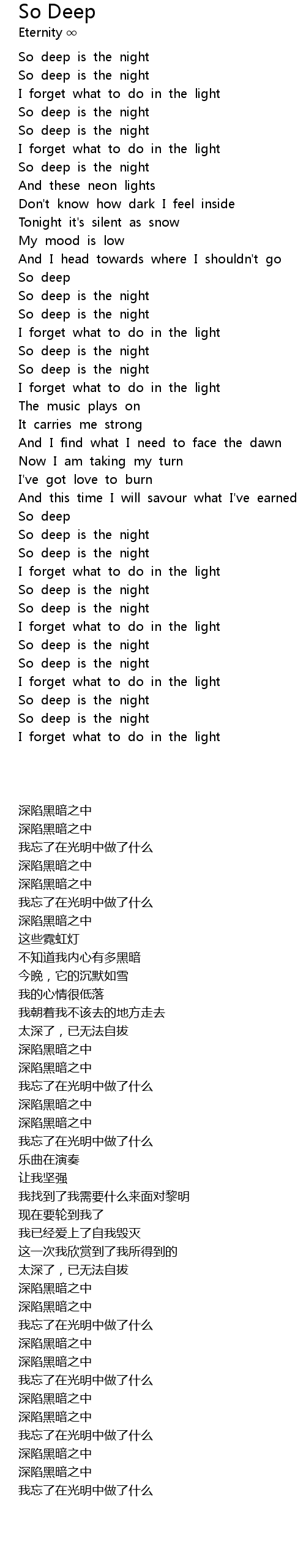 So Deep
Eternity ∞

So deep is the night
So deep is the night
I forget what to do in the light
So deep is the night
So deep is the night
I forget what to do in the light
So deep is the night
And these neon lights
Don't know how dark I feel inside
Tonight it's silent as snow
My mood is low
And I head towards where I shouldn't go
So deep
So deep is the night
So deep is the night
I forget what to do in the light
So deep is the night
So deep is the night
I forget what to do in the light
The music plays on
It carries me strong
And I find what I need to face the dawn
Now I am taking my turn
I've got love to burn
And this time I will savour what I've earned
So deep
So deep is the night
So deep is the night
I forget what to do in the light
So deep is the night
So deep is the night
I forget what to do in the light
So deep is the night
So deep is the night
I forget what to do in the light
So deep is the night
So deep is the night
I forget what to do in the light

深陷黑暗之中
深陷黑暗之中
我忘了在光明中做了什么
深陷黑暗之中
深陷黑暗之中
我忘了在光明中做了什么
深陷黑暗之中
这些霓虹灯
不知道我内心有多黑暗
今晚，它的沉默如雪
我的心情很低落
我朝着我不该去的地方走去
太深了，已无法自拔
深陷黑暗之中
深陷黑暗之中
我忘了在光明中做了什么
深陷黑暗之中
深陷黑暗之中
我忘了在光明中做了什么
乐曲在演奏
让我坚强
我找到了我需要什么来面对黎明
现在要轮到我了
我已经爱上了自我毁灭
这一次我欣赏到了我所得到的
太深了，已无法自拔
深陷黑暗之中
深陷黑暗之中
我忘了在光明中做了什么
深陷黑暗之中
深陷黑暗之中
我忘了在光明中做了什么
深陷黑暗之中
深陷黑暗之中
我忘了在光明中做了什么
深陷黑暗之中
深陷黑暗之中
我忘了在光明中做了什么